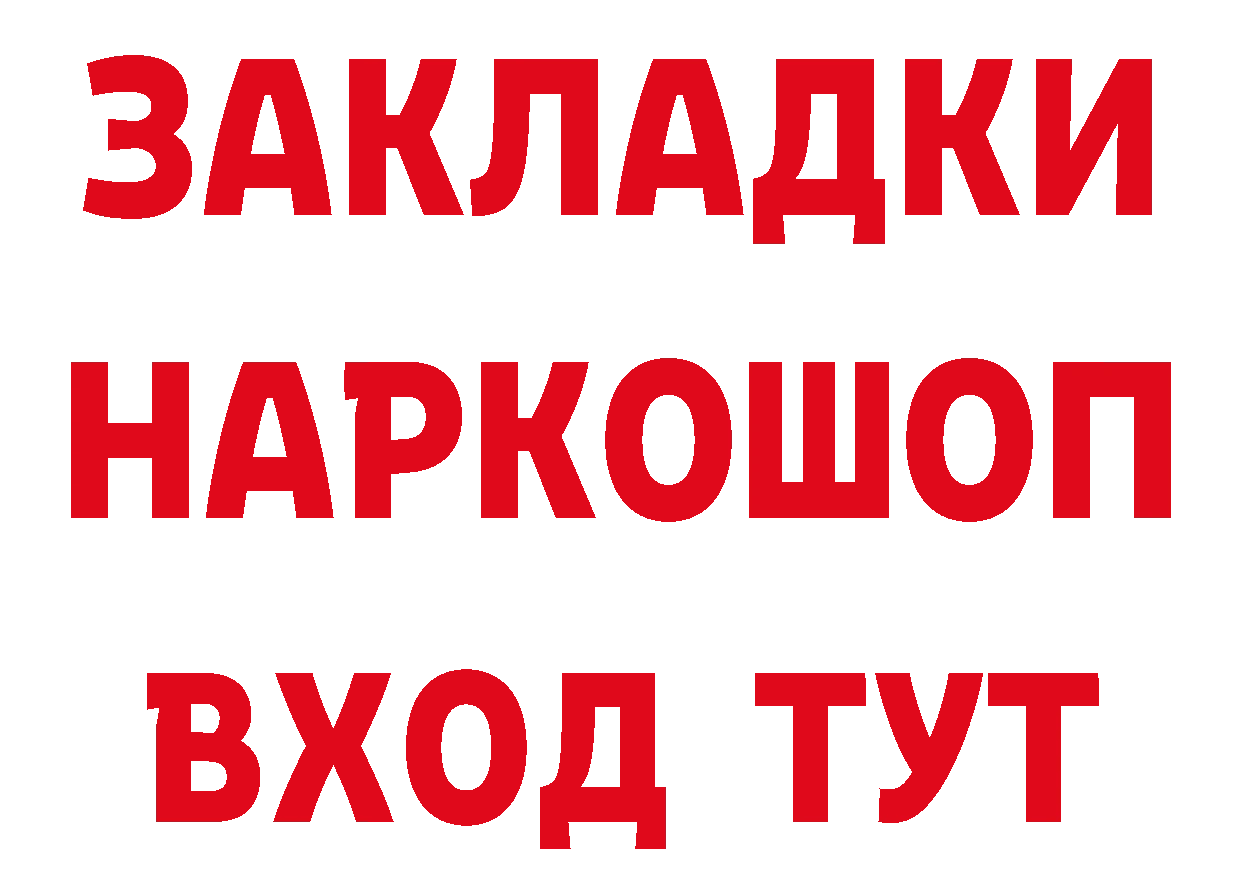 ЗАКЛАДКИ НАРКОШОП ВХОД ТУТ